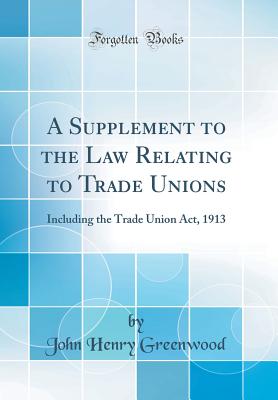 Forgotten Books

A Supplement to the Law Relating to Trade Unions

Including the Trade Union Act, 1913

by
John Henry Greenwood